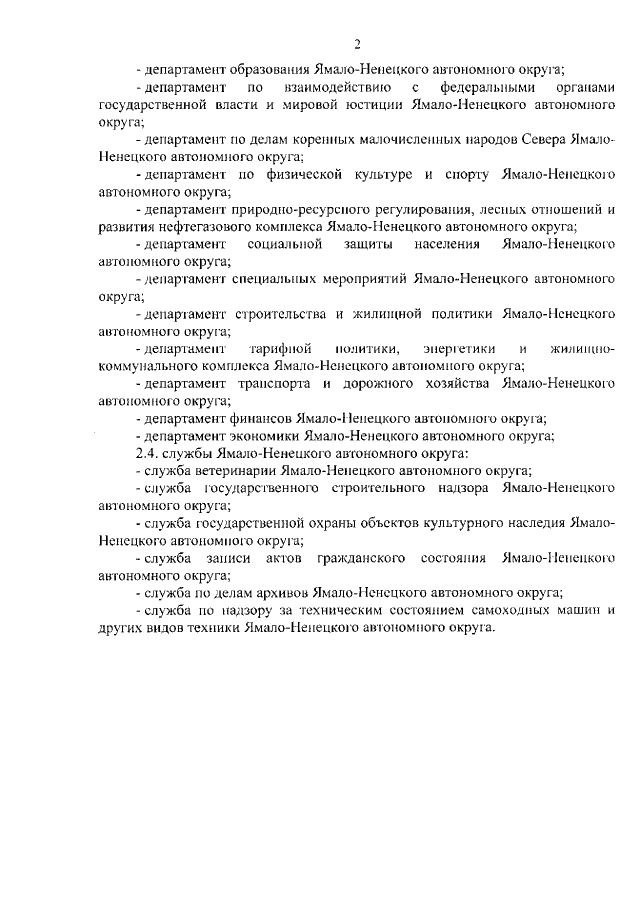 2

- департамент образования Ямало-Ненецкого автономного округа;

- департамент по взаимодействию с федеральными органами государственной власти и мировой юстиции Ямало-Ненецкого автономного округа;

- департамент по делам коренных малочисленных народов Севера Ямало-Ненецкого автономного округа;

- департамент по физической культуре и спорту Ямало-Ненецкого автономного округа;

- департамент природно-ресурсного регулирования, лесных отношений и развития нефтегазового комплекса Ямало-Ненецкого автономного округа;

- департамент социальной защиты населения Ямало-Ненецкого автономного округа;

- департамент специальных мероприятий Ямало-Ненецкого автономного округа;

- департамент строительства и жилищной политики Ямало-Ненецкого автономного округа;

- департамент тарифной политики, энергетики и жилищно-коммунального комплекса Ямало-Ненецкого автономного округа;

- департамент транспорта и дорожного хозяйства Ямало-Ненецкого автономного округа;

- департамент финансов Ямало-Ненецкого автономного округа;

- департамент экономики Ямало-Ненецкого автономного округа;

2.4. службы Ямало-Ненецкого автономного округа:

- служба ветеринарии Ямало-Ненецкого автономного округа;

- служба государственного строительного надзора Ямало-Ненецкого автономного округа;

- служба государственной охраны объектов культурного наследия Ямало-Ненецкого автономного округа;

- служба записи актов гражданского состояния Ямало-Ненецкого автономного округа;

- служба по делам архивов Ямало-Ненецкого автономного округа;

- служба по надзору за техническим состоянием самоходных машин и других видов техники Ямало-Ненецкого автономного округа.